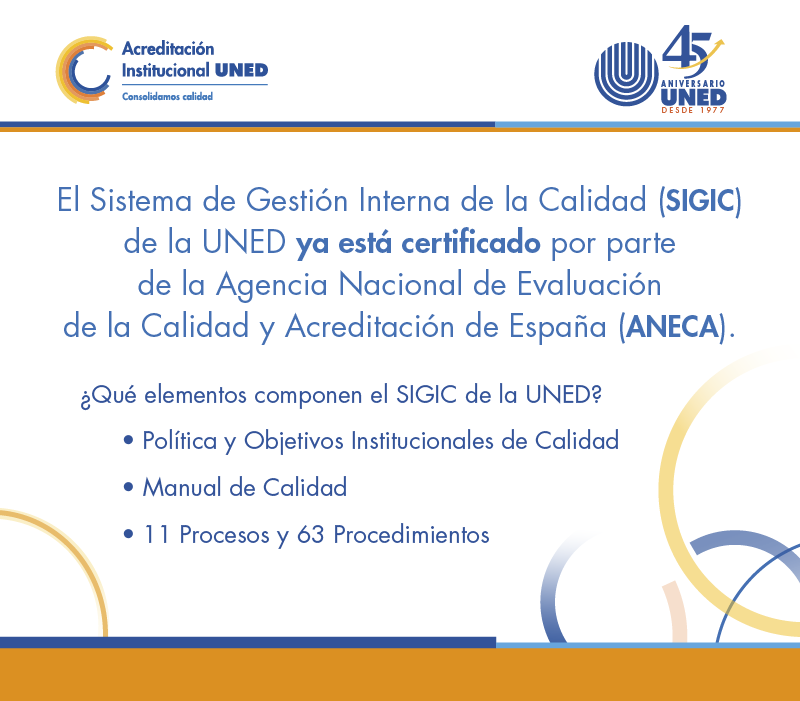 Acreditación
Institucional UNED
Consolidamos calidad

45
ANIVERSARIO
UNED
DESDE 1977

El Sistema de Gestión Interna de la Calidad (SIGIC) de la UNED ya está certificado por parte de la Agencia Nacional de Evaluación de la Calidad y Acreditación de España (ANECA).

¿Qué elementos componen el SIGIC de la UNED?

• Política y Objetivos Institucionales de Calidad
• Manual de Calidad
• 11 Procesos y 63 Procedimientos